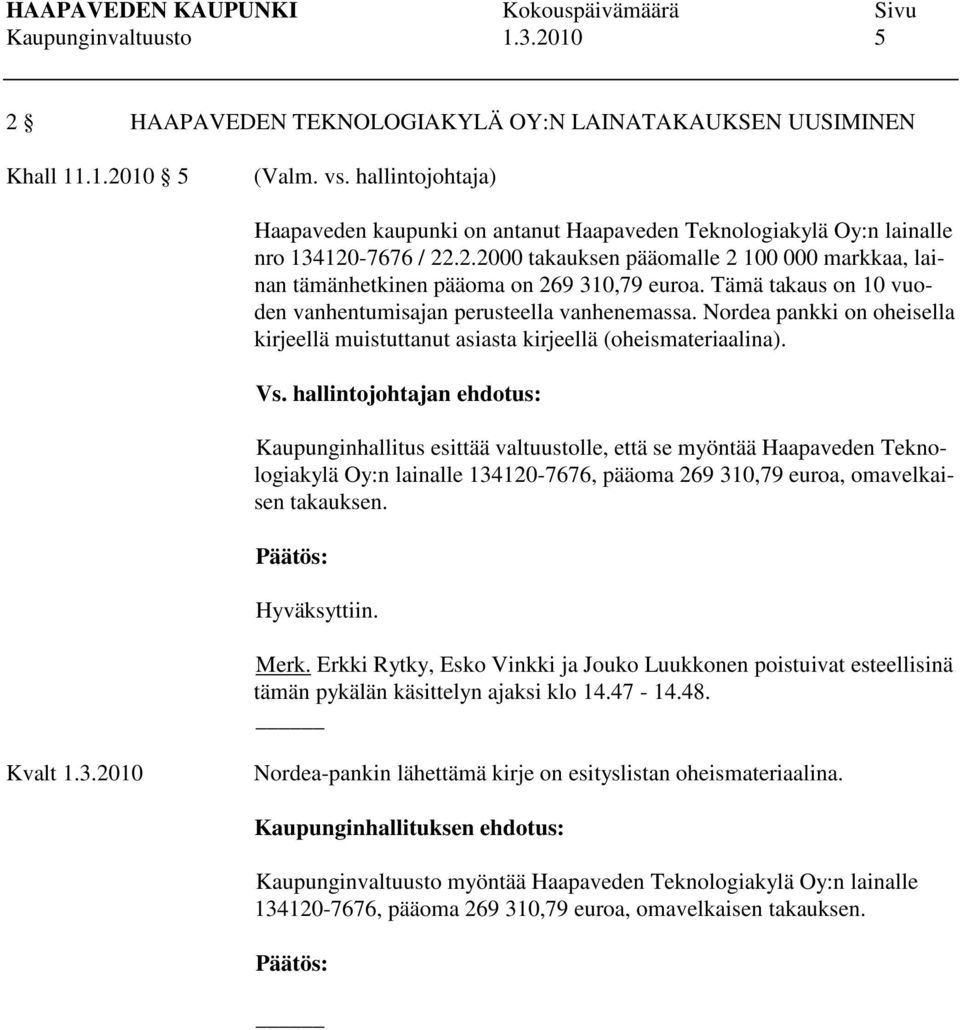 HAAPAVEDEN KAUPUNKI Kokouspäivämäärä Sivu
Kaupunginvaltuusto 1.3.2010 5

2 § HAAPAVEDEN TEKNOLOGIAKYLÄ OY:N LAINATAKAUKSEN UUSIMINEN

Khall 11.1.2010 § 5 (Valm. vs. hallintojohtaja)

Haapaveden kaupunki on antanut Haapaveden Teknologiakylä Oy:n lainalle nro 134120-7676 / 22.2.2000 takauksen pääomalle 2 100 000 markkaa, lainan tämänhetkinen pääoma on 269 310,79 euroa. Tämä takaus on 10 vuoden vanhentumisajan perusteella vanhenemassa. Nordea pankki on oheisella kirjeellä muistuttanut asiasta kirjeellä (oheismateriaalina).

Vs. hallintojohtajan ehdotus:

Kaupunginhallitus esittää valtuustolle, että se myöntää Haapaveden Teknologiakylä Oy:n lainalle 134120-7676, pääoma 269 310,79 euroa, omavelkaisen takauksen.

Päätös:

Hyväksyttiin.

Merk. Erkki Rytky, Esko Vinkki ja Jouko Luukkonen poistuivat esteellisinä tämän pykälän käsittelyn ajaksi klo 14.47 - 14.48.

Kvalt 1.3.2010 Nordea-pankin lähettämä kirje on esityslistan oheismateriaalina.

Kaupunginhallituksen ehdotus:

Kaupunginvaltuusto myöntää Haapaveden Teknologiakylä Oy:n lainalle 134120-7676, pääoma 269 310,79 euroa, omavelkaisen takauksen.

Päätös: